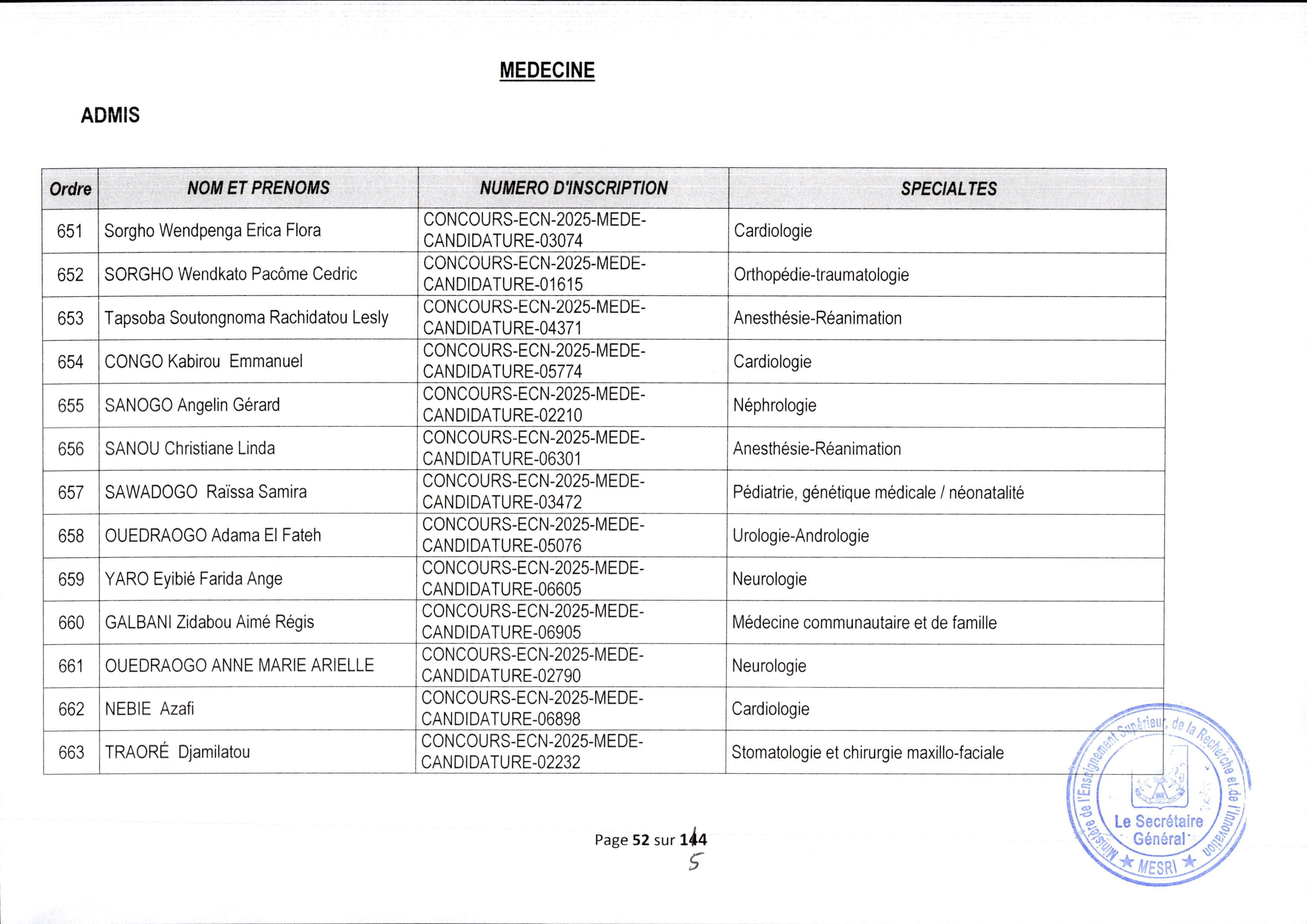 MEDECINE

ADMIS

| Ordre | NOM ET PRENOMS | NUMERO D'INSCRIPTION | SPECIALTES |
|---|---|---|---|
| 651 | Sorgho Wendpenga Erica Flora | CONCOURS-ECN-2025-MEDE-CANDIDATURE-03074 | Cardiologie |
| 652 | SORGHO Wendkato Pacôme Cedric | CONCOURS-ECN-2025-MEDE-CANDIDATURE-01615 | Orthopédie-traumatologie |
| 653 | Tapsoba Soutongnoma Rachidatou Lesly | CONCOURS-ECN-2025-MEDE-CANDIDATURE-04371 | Anesthésie-Réanimation |
| 654 | CONGO Kabirou Emmanuel | CONCOURS-ECN-2025-MEDE-CANDIDATURE-05774 | Cardiologie |
| 655 | SANOGO Angelin Gérard | CONCOURS-ECN-2025-MEDE-CANDIDATURE-02210 | Néphrologie |
| 656 | SANOU Christiane Linda | CONCOURS-ECN-2025-MEDE-CANDIDATURE-06301 | Anesthésie-Réanimation |
| 657 | SAWADOGO Raïssa Samira | CONCOURS-ECN-2025-MEDE-CANDIDATURE-03472 | Pédiatrie, génétique médicale / néonatalité |
| 658 | OUEDRAOGO Adama El Fateh | CONCOURS-ECN-2025-MEDE-CANDIDATURE-05076 | Urologie-Andrologie |
| 659 | YARO Eyibié Farida Ange | CONCOURS-ECN-2025-MEDE-CANDIDATURE-06605 | Neurologie |
| 660 | GALBANI Zidabou Aimé Régis | CONCOURS-ECN-2025-MEDE-CANDIDATURE-06905 | Médecine communautaire et de famille |
| 661 | OUEDRAOGO ANNE MARIE ARIELLE | CONCOURS-ECN-2025-MEDE-CANDIDATURE-02790 | Neurologie |
| 662 | NEBIE Azafi | CONCOURS-ECN-2025-MEDE-CANDIDATURE-06898 | Cardiologie |
| 663 | TRAORÉ Djamilatou | CONCOURS-ECN-2025-MEDE-CANDIDATURE-02232 | Stomatologie et chirurgie maxillo-faciale |

Page 52 sur 144
5

Ministère de l'Enseignement Supérieur, de la Recherche et de l'Innovation
Le Secrétaire Général
★ MESRI ★